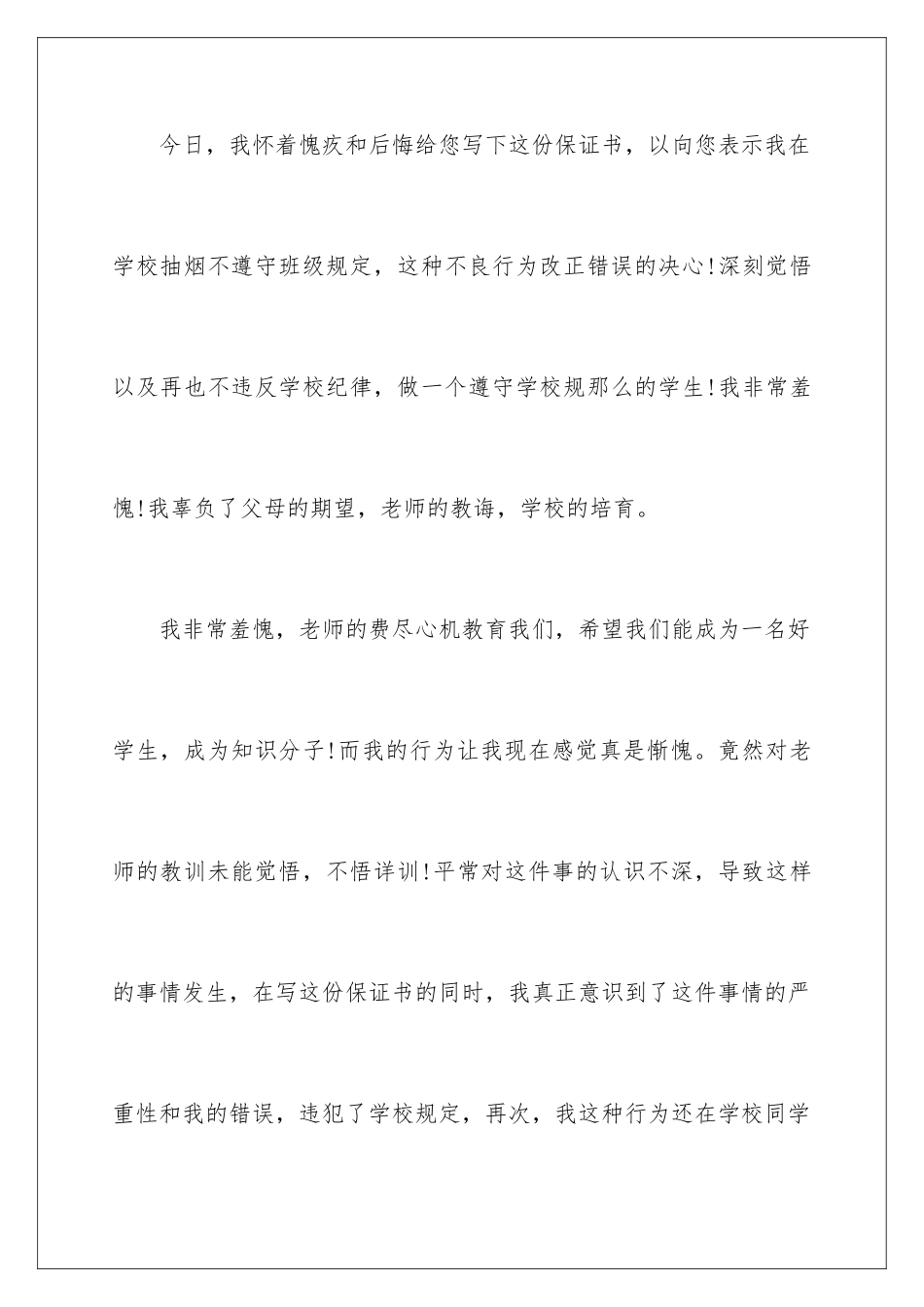 今日，我怀着愧疚和后悔给您写下这份保证书，以向您表示我在学校抽烟不遵守班级规定，这种不良行为改正错误的决心!深刻觉悟以及再也不违反学校纪律，做一个遵守学校规那么的学生!我非常羞愧!我辜负了父母的期望，老师的教诲，学校的培育。

我非常羞愧，老师的费尽心机教育我们，希望我们能成为一名好学生，成为知识分子!而我的行为让我现在感觉真是惭愧。竟然对老师的教训未能觉悟，不悟详训!平常对这件事的认识不深，导致这样的事情发生，在写这份保证书的同时，我真正意识到了这件事情的严重性和我的错误，违犯了学校规定，再次，我这种行为还在学校同学